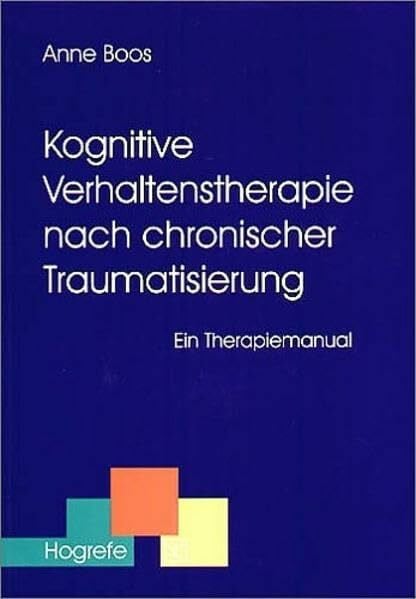 Anne Boos

Kognitive Verhaltenstherapie nach chronischer Traumatisierung

Ein Therapiemanual

Hogrefe